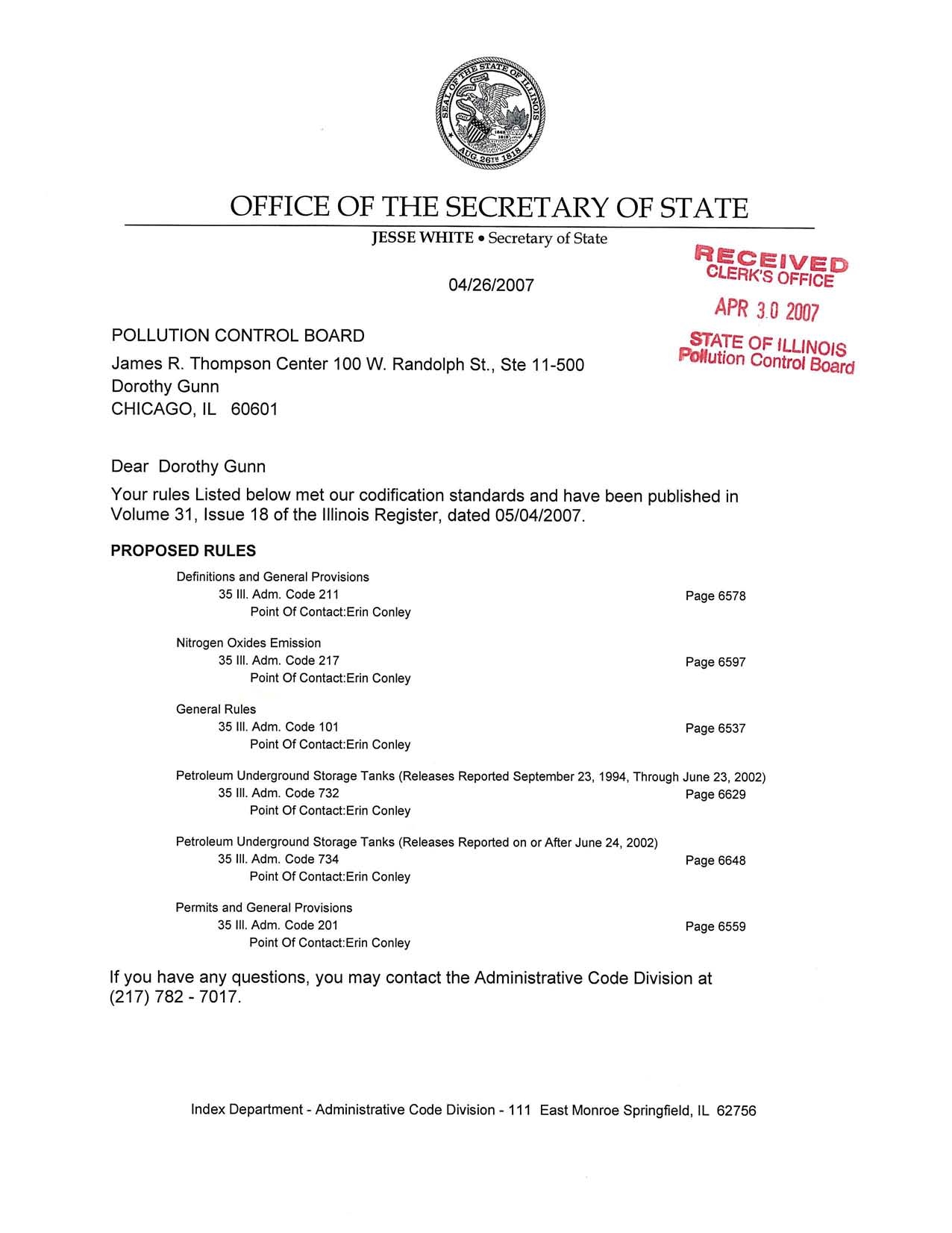 SEAL OF THE STATE OF ILLINOIS
AUG. 26TH 1818

OFFICE OF THE SECRETARY OF STATE

JESSE WHITE • Secretary of State

RECEIVED
CLERK'S OFFICE
APR 30 2007
STATE OF ILLINOIS
Pollution Control Board

04/26/2007

POLLUTION CONTROL BOARD
James R. Thompson Center 100 W. Randolph St., Ste 11-500
Dorothy Gunn
CHICAGO, IL 60601

Dear Dorothy Gunn

Your rules Listed below met our codification standards and have been published in Volume 31, Issue 18 of the Illinois Register, dated 05/04/2007.

PROPOSED RULES

Definitions and General Provisions
35 Ill. Adm. Code 211 Page 6578
Point Of Contact:Erin Conley

Nitrogen Oxides Emission
35 Ill. Adm. Code 217 Page 6597
Point Of Contact:Erin Conley

General Rules
35 Ill. Adm. Code 101 Page 6537
Point Of Contact:Erin Conley

Petroleum Underground Storage Tanks (Releases Reported September 23, 1994, Through June 23, 2002)
35 Ill. Adm. Code 732 Page 6629
Point Of Contact:Erin Conley

Petroleum Underground Storage Tanks (Releases Reported on or After June 24, 2002)
35 Ill. Adm. Code 734 Page 6648
Point Of Contact:Erin Conley

Permits and General Provisions
35 Ill. Adm. Code 201 Page 6559
Point Of Contact:Erin Conley

If you have any questions, you may contact the Administrative Code Division at (217) 782 - 7017.

Index Department - Administrative Code Division - 111 East Monroe Springfield, IL 62756